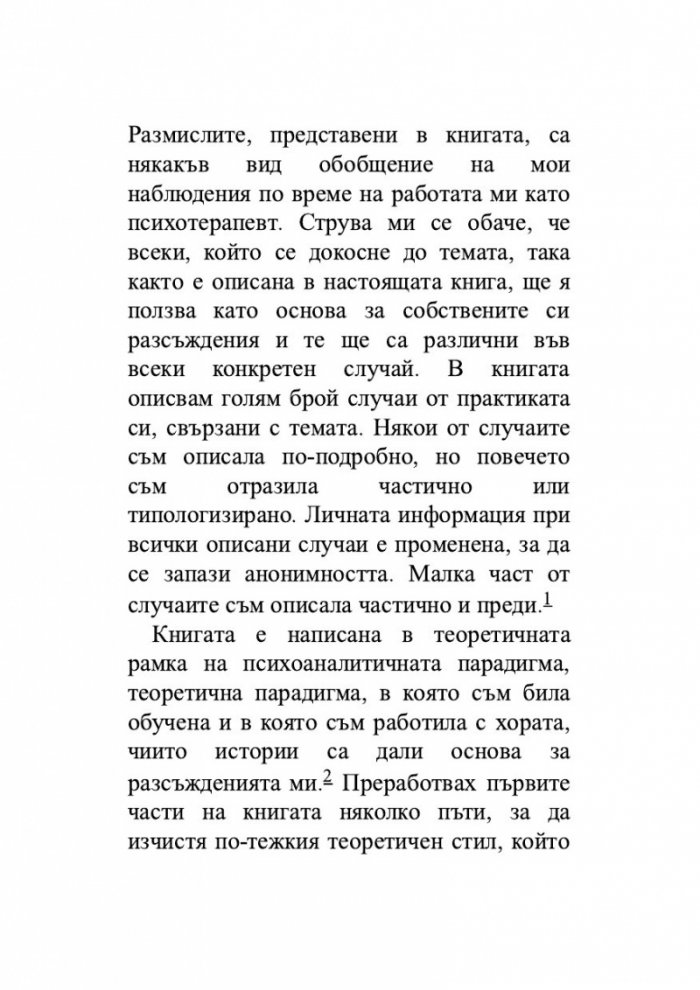 Размислите, представени в книгата, са някакъв вид обобщение на мои наблюдения по време на работата ми като психотерапевт. Струва ми се обаче, че всеки, който се докосне до темата, така както е описана в настоящата книга, ще я ползва като основа за собствените си разсъждения и те ще са различни във всеки конкретен случай. В книгата описвам голям брой случаи от практиката си, свързани с темата. Някои от случаите съм описала по-подробно, но повечето съм отразила частично или типологизирано. Личната информация при всички описани случаи е променена, за да се запази анонимността. Малка част от случаите съм описала частично и преди.$^{1}$

Книгата е написана в теоретичната рамка на психоаналитичната парадигма, теоретична парадигма, в която съм била обучена и в която съм работила с хората, чиито истории са дали основа за разсъжденията ми.$^{2}$ Преработвах първите части на книгата няколко пъти, за да изчистя по-тежкия теоретичен стил, който